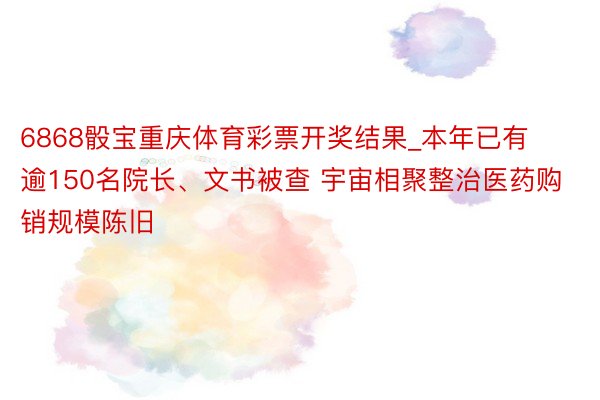 6868骰宝重庆体育彩票开奖结果_本年已有逾150名院长、文书被查 宇宙相聚整治医药购销规模陈旧